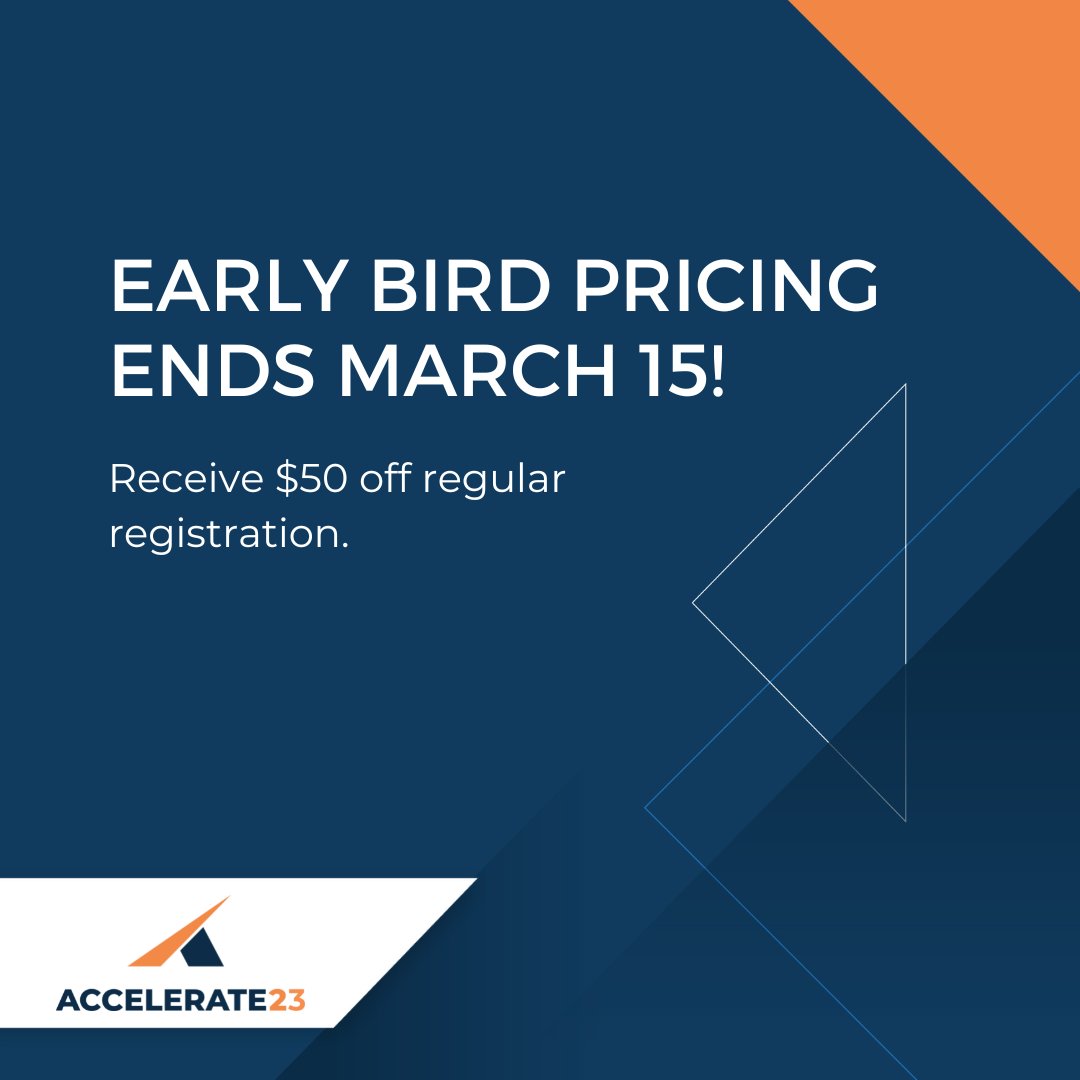 EARLY BIRD PRICING ENDS MARCH 15!

Receive \$50 off regular registration.

ACCELERATE23